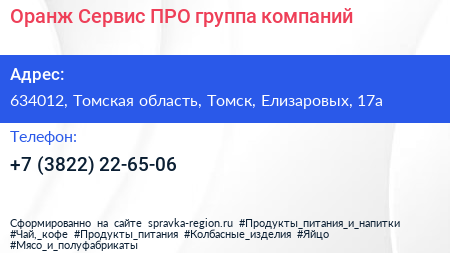 Оранж Сервис ПРО группа компаний

Адрес:
634012, Томская область, Томск, Елизаровых, 17а

Телефон:
+7 (3822) 22-65-06

Сформированно на сайте spravka-region.ru #Продукты_питания_и_напитки #Чай,_кофе #Продукты_питания #Колбасные_изделия #Яйцо #Мясо_и_полуфабрикаты